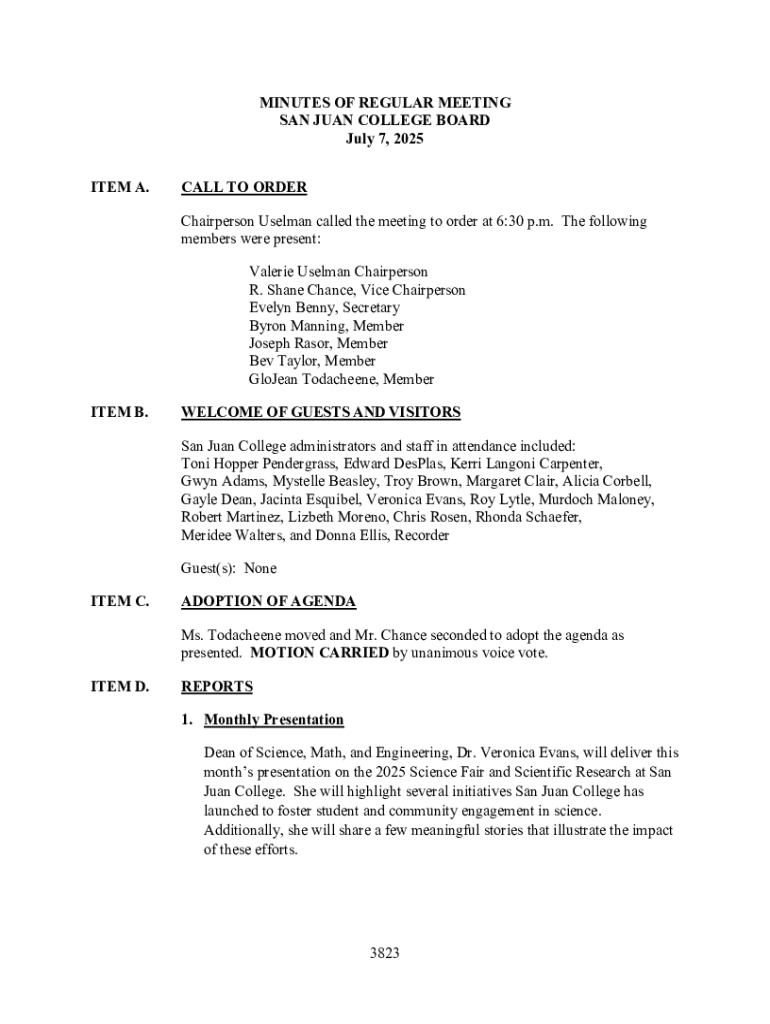 MINUTES OF REGULAR MEETING
SAN JUAN COLLEGE BOARD
July 7, 2025

ITEM A. CALL TO ORDER

Chairperson Uselman called the meeting to order at 6:30 p.m. The following members were present:

Valerie Uselman Chairperson
R. Shane Chance, Vice Chairperson
Evelyn Benny, Secretary
Byron Manning, Member
Joseph Rasor, Member
Bev Taylor, Member
GloJean Todacheene, Member

ITEM B. WELCOME OF GUESTS AND VISITORS

San Juan College administrators and staff in attendance included: Toni Hopper Pendergrass, Edward DesPlas, Kerri Langoni Carpenter, Gwyn Adams, Mystelle Beasley, Troy Brown, Margaret Clair, Alicia Corbell, Gayle Dean, Jacinta Esquibel, Veronica Evans, Roy Lytle, Murdoch Maloney, Robert Martinez, Lizbeth Moreno, Chris Rosen, Rhonda Schaefer, Meridee Walters, and Donna Ellis, Recorder

Guest(s): None

ITEM C. ADOPTION OF AGENDA

Ms. Todacheene moved and Mr. Chance seconded to adopt the agenda as presented. MOTION CARRIED by unanimous voice vote.

ITEM D. REPORTS

1. Monthly Presentation

Dean of Science, Math, and Engineering, Dr. Veronica Evans, will deliver this month's presentation on the 2025 Science Fair and Scientific Research at San Juan College. She will highlight several initiatives San Juan College has launched to foster student and community engagement in science. Additionally, she will share a few meaningful stories that illustrate the impact of these efforts.

3823